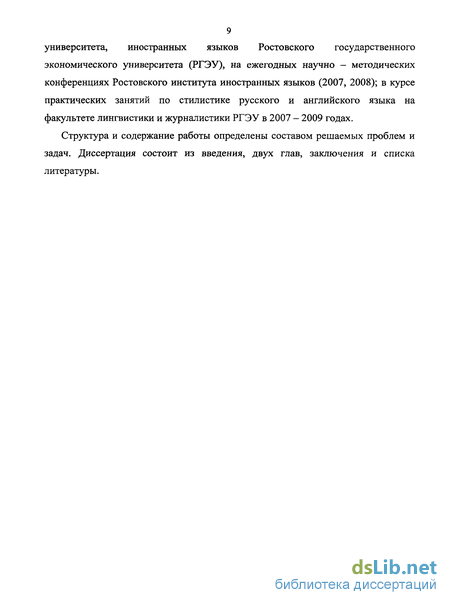 9

университета, иностранных языков Ростовского государственного экономического университета (РГЭУ), на ежегодных научно – методических конференциях Ростовского института иностранных языков (2007, 2008); в курсе практических занятий по стилистике русского и английского языка на факультете лингвистики и журналистики РГЭУ в 2007 – 2009 годах.

Структура и содержание работы определены составом решаемых проблем и задач. Диссертация состоит из введения, двух глав, заключения и списка литературы.

dsLib.net
библиотека диссертаций